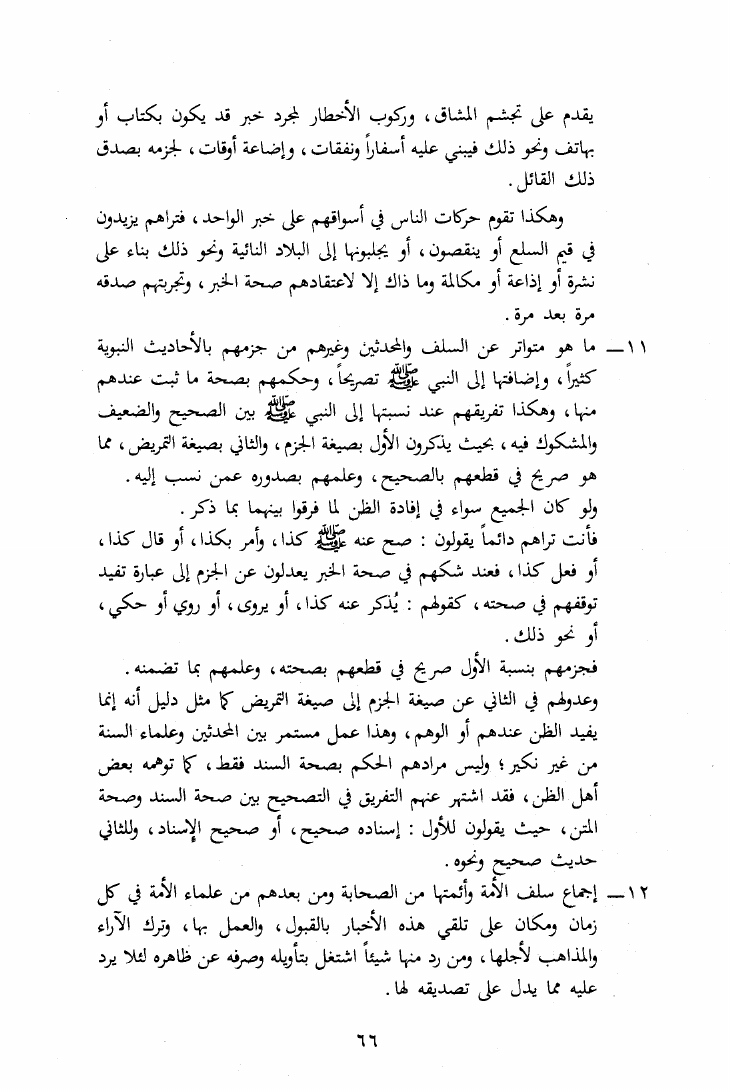 يقدم على تجشم المشاق، وركوب الأخطار لمجرد خبر قد يكون بكتاب أو بهاتف ونحو ذلك فيبني عليه أسفاراً ونفقات، وإضاعة أوقات، لجزمه بصدق ذلك القائل.

وهكذا تقوم حركات الناس في أسواقهم على خبر الواحد، فتراهم يزيدون في قيم السلع أو ينقصون، أو يجلبونها إلى البلاد النائية ونحو ذلك بناء على نشرة أو إذاعة أو مكالمة وما ذاك إلا لاعتقادهم صحة الخبر، وتجربتهم صدقه مرة بعد مرة.

١١ـــ ما هو متواتر عن السلف والمحدثين وغيرهم من جزمهم بالأحاديث النبوية كثيراً، وإضافتها إلى النبي ﷺ تصريحاً، وحكمهم بصحة ما ثبت عندهم منها، وهكذا تفريقهم عند نسبتها إلى النبي ﷺ بين الصحيح والضعيف والمشكوك فيه، بحيث يذكرون الأول بصيغة الجزم، والثاني بصيغة التمريض، مما هو صريح في قطعهم بالصحيح، وعلمهم بصدوره عمن نسب إليه.
ولو كان الجميع سواء في إفادة الظن لما فرقوا بينهما بما ذكر.
فأنت تراهم دائماً يقولون: صح عنه ﷺ كذا، وأمر بكذا، أو قال كذا، أو فعل كذا، فعند شكهم في صحة الخبر يعدلون عن الجزم إلى عبارة تفيد توقفهم في صحته، كقولهم: يُذكر عنه كذا، أو يروى، أو روي أو حكي، أو نحو ذلك.
فجزمهم بنسبة الأول صريح في قطعهم بصحته، وعلمهم بما تضمنه. وعدولهم في الثاني عن صيغة الجزم إلى صيغة التمريض كما مثل دليل أنه إنما يفيد الظن عندهم أو الوهم، وهذا عمل مستمر بين المحدثين وعلماء السنة من غير نكير؛ وليس مرادهم الحكم بصحة السند فقط، كما توهمه بعض أهل الظن، فقد اشتهر عنهم التفريق في التصحيح بين صحة السند وصحة المتن، حيث يقولون للأول: إسناده صحيح، أو صحيح الإسناد، وللثاني حديث صحيح ونحوه.

١٢ـــ إجماع سلف الأمة وأئمتها من الصحابة ومن بعدهم من علماء الأمة في كل زمان ومكان على تلقي هذه الأخبار بالقبول، والعمل بها، وترك الآراء والمذاهب لأجلها، ومن رد منها شيئاً اشتغل بتأويله وصرفه عن ظاهره لئلا يرد عليه مما يدل على تصديقه لها.

٦٦